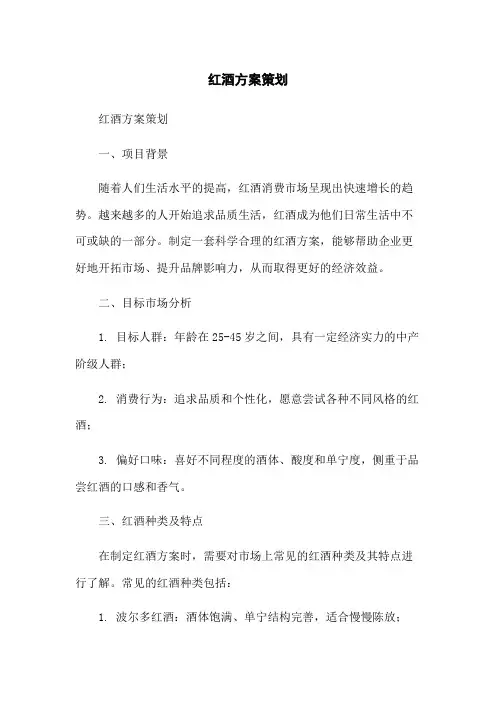 红酒方案策划

红酒方案策划

一、项目背景

随着人们生活水平的提高，红酒消费市场呈现出快速增长的趋势。越来越多的人开始追求品质生活，红酒成为他们日常生活中不可或缺的一部分。制定一套科学合理的红酒方案，能够帮助企业更好地开拓市场、提升品牌影响力，从而取得更好的经济效益。

二、目标市场分析

1. 目标人群：年龄在 25-45 岁之间，具有一定经济实力的中产阶级人群；

2. 消费行为：追求品质和个性化，愿意尝试各种不同风格的红酒；

3. 偏好口味：喜好不同程度的酒体、酸度和单宁度，侧重于品尝红酒的口感和香气。

三、红酒种类及特点

在制定红酒方案时，需要对市场上常见的红酒种类及其特点进行了解。常见的红酒种类包括：

1. 波尔多红酒：酒体饱满、单宁结构完善，适合慢慢陈放；